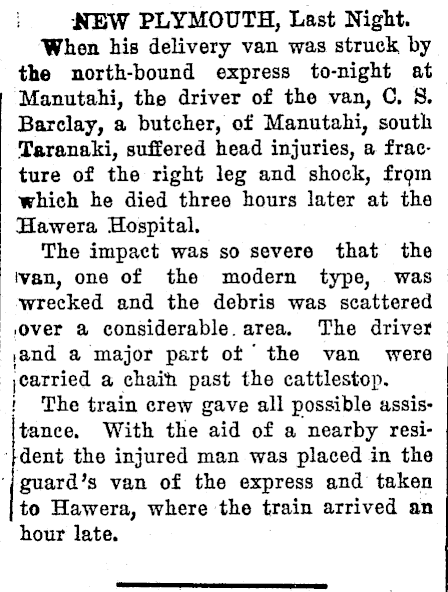 NEW PLYMOUTH, Last Night.

When his delivery van was struck by the north-bound express to-night at Manutahi, the driver of the van, C. S. Barclay, a butcher, of Manutahi, south Taranaki, suffered head injuries, a fracture of the right leg and shock, from which he died three hours later at the Hawera Hospital.

The impact was so severe that the van, one of the modern type, was wrecked and the debris was scattered over a considerable area. The driver and a major part of the van were carried a chain past the cattlestop.

The train crew gave all possible assistance. With the aid of a nearby resident the injured man was placed in the guard's van of the express and taken to Hawera, where the train arrived an hour late.